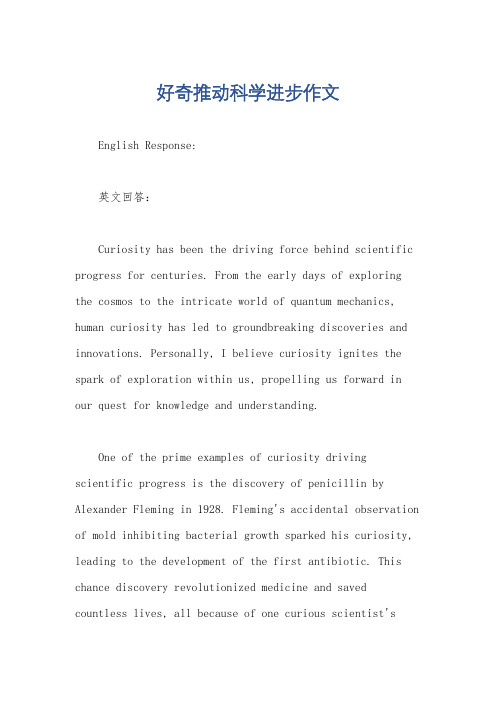 好奇推动科学进步作文

English Response:

英文回答：

Curiosity has been the driving force behind scientific progress for centuries. From the early days of exploring the cosmos to the intricate world of quantum mechanics, human curiosity has led to groundbreaking discoveries and innovations. Personally, I believe curiosity ignites the spark of exploration within us, propelling us forward in our quest for knowledge and understanding.

One of the prime examples of curiosity driving scientific progress is the discovery of penicillin by Alexander Fleming in 1928. Fleming's accidental observation of mold inhibiting bacterial growth sparked his curiosity, leading to the development of the first antibiotic. This chance discovery revolutionized medicine and saved countless lives, all because of one curious scientist's